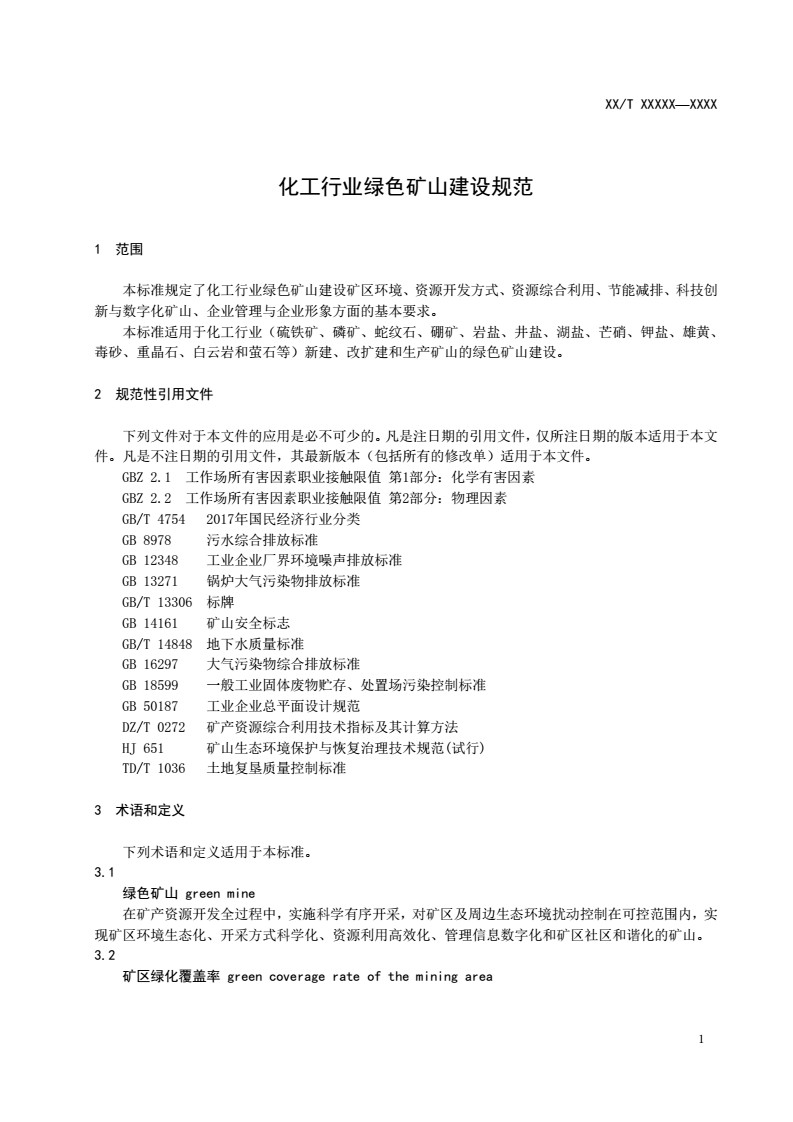 XX/T XXXXX—XXXX

化工行业绿色矿山建设规范

1 范围

本标准规定了化工行业绿色矿山建设矿区环境、资源开发方式、资源综合利用、节能减排、科技创新与数字化矿山、企业管理与企业形象方面的基本要求。

本标准适用于化工行业（硫铁矿、磷矿、蛇纹石、硼矿、岩盐、井盐、湖盐、芒硝、钾盐、雄黄、毒砂、重晶石、白云岩和萤石等）新建、改扩建和生产矿山的绿色矿山建设。

2 规范性引用文件

下列文件对于本文件的应用是必不可少的。凡是注日期的引用文件，仅所注日期的版本适用于本文件。凡是不注日期的引用文件，其最新版本（包括所有的修改单）适用于本文件。

GBZ 2.1 工作场所有害因素职业接触限值 第1部分：化学有害因素
GBZ 2.2 工作场所有害因素职业接触限值 第2部分：物理因素
GB/T 4754 2017年国民经济行业分类
GB 8978 污水综合排放标准
GB 12348 工业企业厂界环境噪声排放标准
GB 13271 锅炉大气污染物排放标准
GB/T 13306 标牌
GB 14161 矿山安全标志
GB/T 14848 地下水质量标准
GB 16297 大气污染物综合排放标准
GB 18599 一般工业固体废物贮存、处置场污染控制标准
GB 50187 工业企业总平面设计规范
DZ/T 0272 矿产资源综合利用技术指标及其计算方法
HJ 651 矿山生态环境保护与恢复治理技术规范(试行)
TD/T 1036 土地复垦质量控制标准

3 术语和定义

下列术语和定义适用于本标准。

3.1

绿色矿山 green mine

在矿产资源开发全过程中，实施科学有序开采，对矿区及周边生态环境扰动控制在可控范围内，实现矿区环境生态化、开采方式科学化、资源利用高效化、管理信息数字化和矿区社区和谐化的矿山。

3.2

矿区绿化覆盖率 green coverage rate of the mining area

1